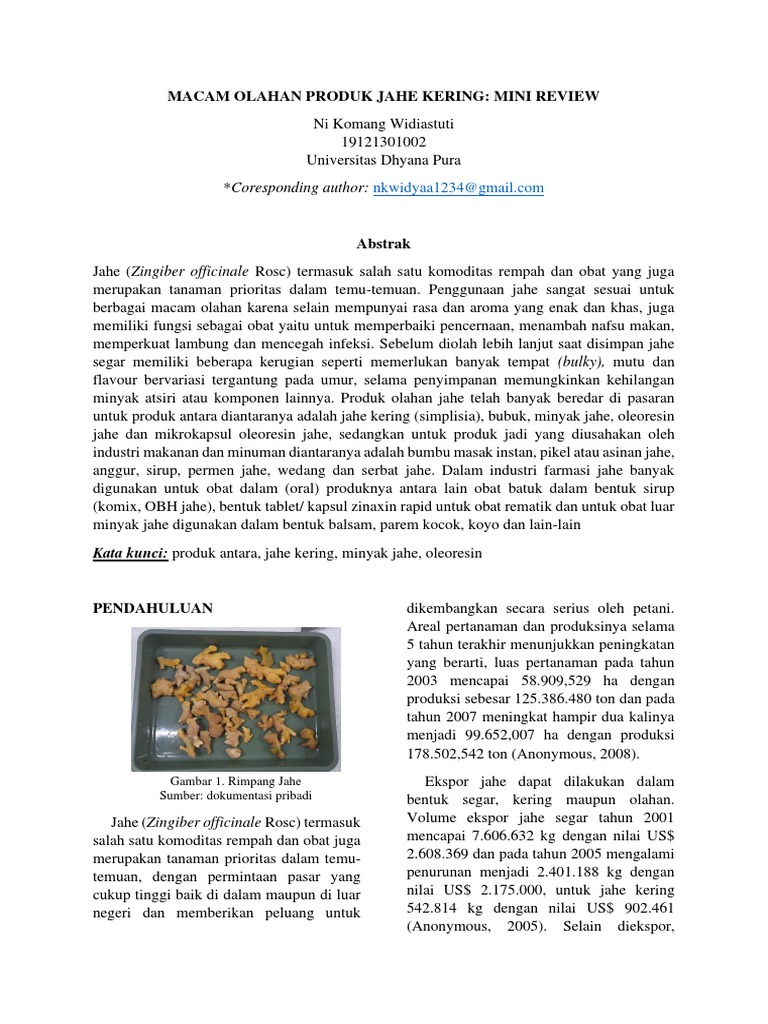 MACAM OLAHAN PRODUK JAHE KERING: MINI REVIEW

Ni Komang Widiastuti
19121301002
Universitas Dhyana Pura

*Coresponding author: nkwidyaa1234@gmail.com

Abstrak

Jahe (Zingiber officinale Rosc) termasuk salah satu komoditas rempah dan obat yang juga merupakan tanaman prioritas dalam temu-temuan. Penggunaan jahe sangat sesuai untuk berbagai macam olahan karena selain mempunyai rasa dan aroma yang enak dan khas, juga memiliki fungsi sebagai obat yaitu untuk memperbaiki pencernaan, menambah nafsu makan, memperkuat lambung dan mencegah infeksi. Sebelum diolah lebih lanjut saat disimpan jahe segar memiliki beberapa kerugian seperti memerlukan banyak tempat (bulky), mutu dan flavour bervariasi tergantung pada umur, selama penyimpanan memungkinkan kehilangan minyak atsiri atau komponen lainnya. Produk olahan jahe telah banyak beredar di pasaran untuk produk antara diantaranya adalah jahe kering (simplisia), bubuk, minyak jahe, oleoresin jahe dan mikrokapsul oleoresin jahe, sedangkan untuk produk jadi yang diusahakan oleh industri makanan dan minuman diantaranya adalah bumbu masak instan, pikel atau asinan jahe, anggur, sirup, permen jahe, wedang dan serbat jahe. Dalam industri farmasi jahe banyak digunakan untuk obat dalam (oral) produknya antara lain obat batuk dalam bentuk sirup (komix, OBH jahe), bentuk tablet/ kapsul zinaxin rapid untuk obat rematik dan untuk obat luar minyak jahe digunakan dalam bentuk balsam, parem kocok, koyo dan lain-lain

Kata kunci: produk antara, jahe kering, minyak jahe, oleoresin

PENDAHULUAN

Gambar 1. Rimpang Jahe
Sumber: dokumentasi pribadi

Jahe (Zingiber officinale Rosc) termasuk salah satu komoditas rempah dan obat juga merupakan tanaman prioritas dalam temu-temuan, dengan permintaan pasar yang cukup tinggi baik di dalam maupun di luar negeri dan memberikan peluang untuk dikembangkan secara serius oleh petani. Areal pertanaman dan produksinya selama 5 tahun terakhir menunjukkan peningkatan yang berarti, luas pertanaman pada tahun 2003 mencapai 58.909,529 ha dengan produksi sebesar 125.386.480 ton dan pada tahun 2007 meningkat hampir dua kalinya menjadi 99.652,007 ha dengan produksi 178.502,542 ton (Anonymous, 2008).

Ekspor jahe dapat dilakukan dalam bentuk segar, kering maupun olahan. Volume ekspor jahe segar tahun 2001 mencapai 7.606.632 kg dengan nilai US$ 2.608.369 dan pada tahun 2005 mengalami penurunan menjadi 2.401.188 kg dengan nilai US$ 2.175.000, untuk jahe kering 542.814 kg dengan nilai US$ 902.461 (Anonymous, 2005). Selain diekspor,